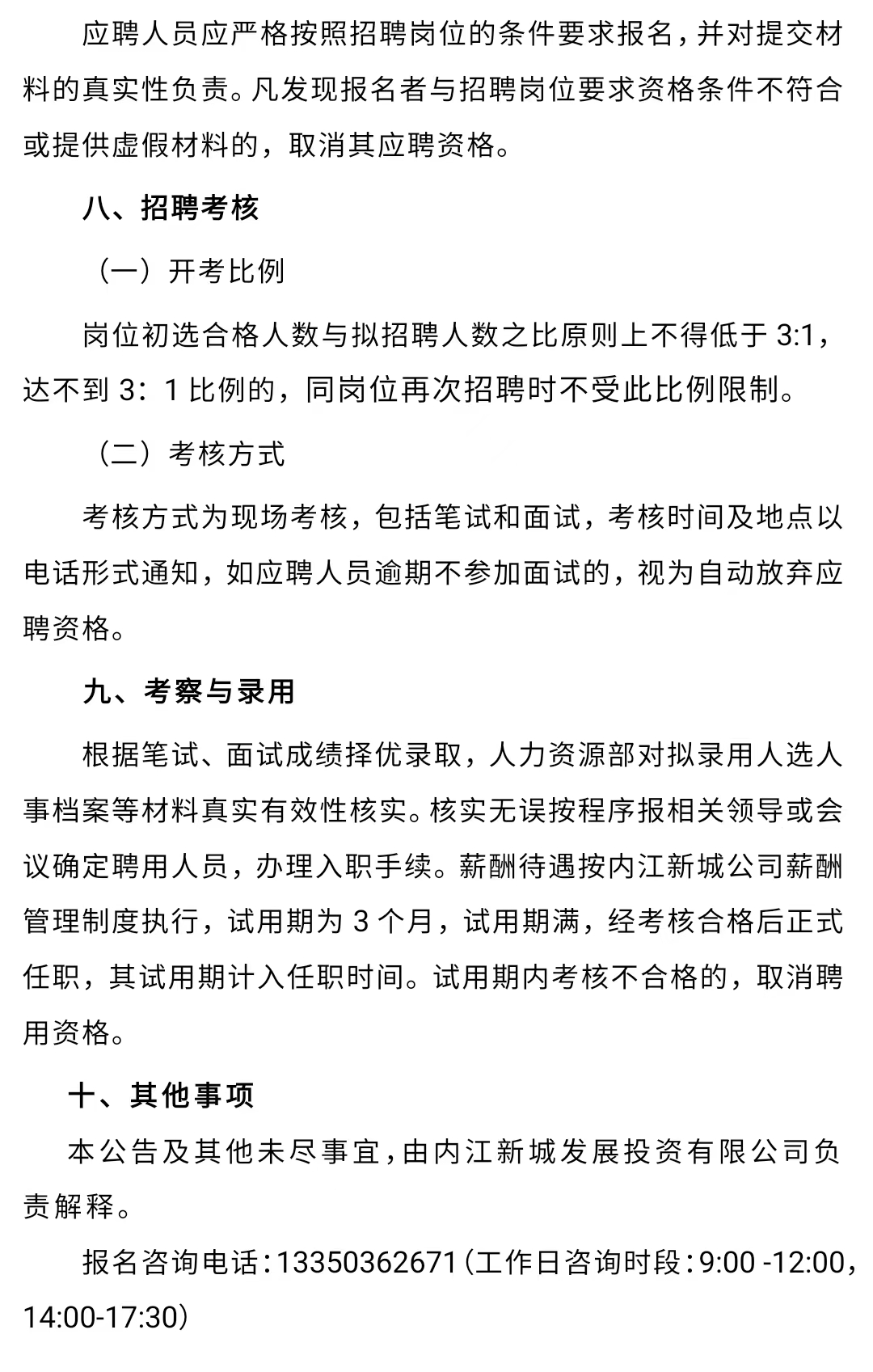 应聘人员应严格按照招聘岗位的条件要求报名，并对提交材料的真实性负责。凡发现报名者与招聘岗位要求资格条件不符合或提供虚假材料的，取消其应聘资格。

八、招聘考核

（一）开考比例

岗位初选合格人数与拟招聘人数之比原则上不得低于 3:1，达不到 3：1 比例的，同岗位再次招聘时不受此比例限制。

（二）考核方式

考核方式为现场考核，包括笔试和面试，考核时间及地点以电话形式通知，如应聘人员逾期不参加面试的，视为自动放弃应聘资格。

九、考察与录用

根据笔试、面试成绩择优录取，人力资源部对拟录用人选人事档案等材料真实有效性核实。核实无误按程序报相关领导或会议确定聘用人员，办理入职手续。薪酬待遇按内江新城公司薪酬管理制度执行，试用期为 3 个月，试用期满，经考核合格后正式任职，其试用期计入任职时间。试用期内考核不合格的，取消聘用资格。

十、其他事项

本公告及其他未尽事宜，由内江新城发展投资有限公司负责解释。

报名咨询电话：13350362671（工作日咨询时段：9:00 -12:00，14:00-17:30）